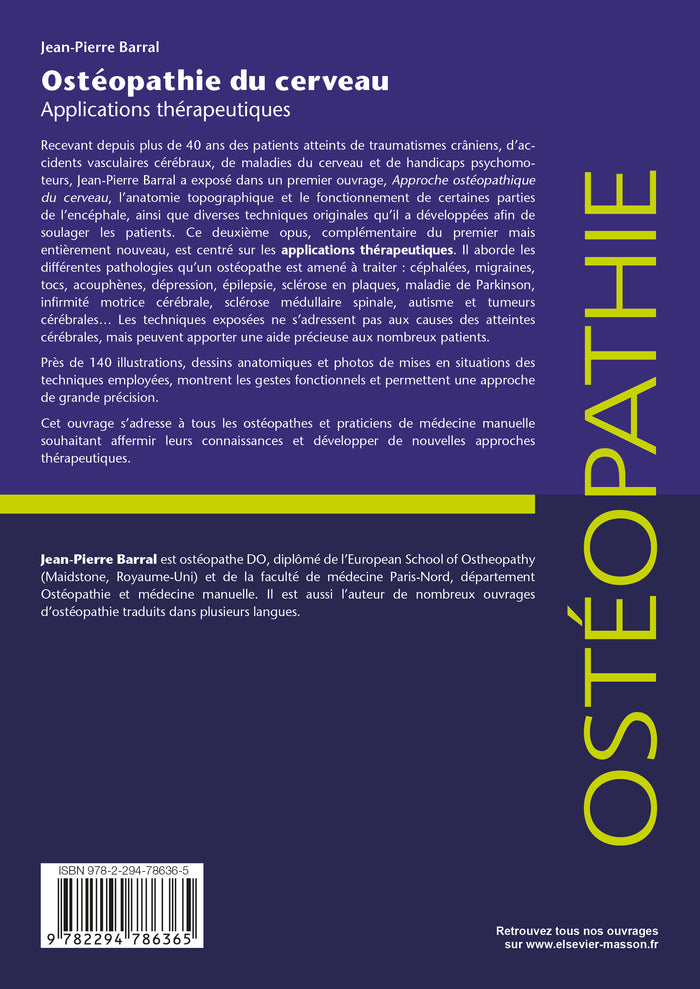 Jean-Pierre Barral

Ostéopathie du cerveau

Applications thérapeutiques

Recevant depuis plus de 40 ans des patients atteints de traumatismes crâniens, d'accidents vasculaires cérébraux, de maladies du cerveau et de handicaps psychomoteurs, Jean-Pierre Barral a exposé dans un premier ouvrage, Approche ostéopathique du cerveau, l'anatomie topographique et le fonctionnement de certaines parties de l'encéphale, ainsi que diverses techniques originales qu'il a développées afin de soulager les patients. Ce deuxième opus, complémentaire du premier mais entièrement nouveau, est centré sur les applications thérapeutiques. Il aborde les différentes pathologies qu'un ostéopathe est amené à traiter : céphalées, migraines, tocs, acouphènes, dépression, épilepsie, sclérose en plaques, maladie de Parkinson, infirmité motrice cérébrale, sclérose médullaire spinale, autisme et tumeurs cérébrales… Les techniques exposées ne s'adressent pas aux causes des atteintes cérébrales, mais peuvent apporter une aide précieuse aux nombreux patients.

Près de 140 illustrations, dessins anatomiques et photos de mises en situations des techniques employées, montrent les gestes fonctionnels et permettent une approche de grande précision.

Cet ouvrage s'adresse à tous les ostéopathes et praticiens de médecine manuelle souhaitant affermir leurs connaissances et développer de nouvelles approches thérapeutiques.

Jean-Pierre Barral est ostéopathe DO, diplômé de l'European School of Ostheopathy (Maidstone, Royaume-Uni) et de la faculté de médecine Paris-Nord, département Ostéopathie et médecine manuelle. Il est aussi l'auteur de nombreux ouvrages d'ostéopathie traduits dans plusieurs langues.

OSTÉOPATHIE

ISBN 978-2-294-78636-5

9 782294 786365

Retrouvez tous nos ouvrages
sur www.elsevier-masson.fr